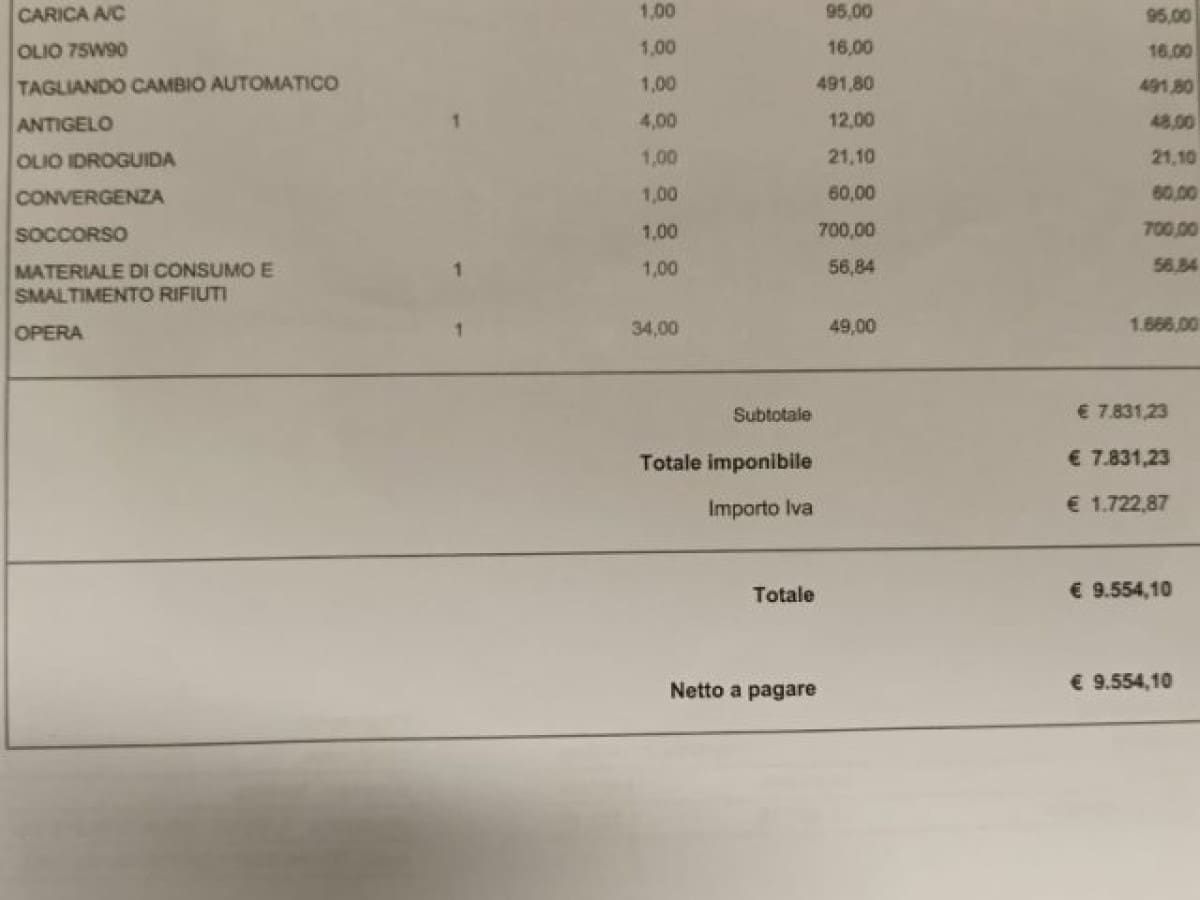 | CARICA A/C | | 1,00 | 95,00 | 95,00 |
|---|---|---|---|---|
| OLIO 75W90 | | 1,00 | 16,00 | 16,00 |
| TAGLIANDO CAMBIO AUTOMATICO | | 1,00 | 491,80 | 491,80 |
| ANTIGELO | 1 | 4,00 | 12,00 | 48,00 |
| OLIO IDROGUIDA | | 1,00 | 21,10 | 21,10 |
| CONVERGENZA | | 1,00 | 60,00 | 60,00 |
| SOCCORSO | | 1,00 | 700,00 | 700,00 |
| MATERIALE DI CONSUMO E SMALTIMENTO RIFIUTI | 1 | 1,00 | 56,84 | 56,84 |
| OPERA | 1 | 34,00 | 49,00 | 1.666,00 |

Subtotale € 7.831,23

Totale imponibile € 7.831,23

Importo Iva € 1.722,87

Totale € 9.554,10

Netto a pagare € 9.554,10